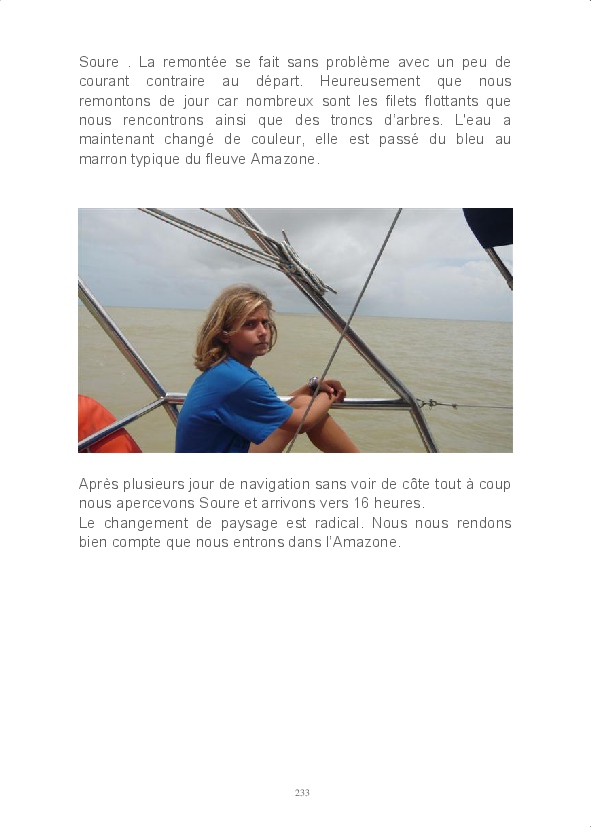 Soure . La remontée se fait sans problème avec un peu de courant contraire au départ. Heureusement que nous remontons de jour car nombreux sont les filets flottants que nous rencontrons ainsi que des troncs d'arbres. L'eau a maintenant changé de couleur, elle est passé du bleu au marron typique du fleuve Amazone.

Après plusieurs jour de navigation sans voir de côte tout à coup nous apercevons Soure et arrivons vers 16 heures.
Le changement de paysage est radical. Nous nous rendons bien compte que nous entrons dans l'Amazone.

233